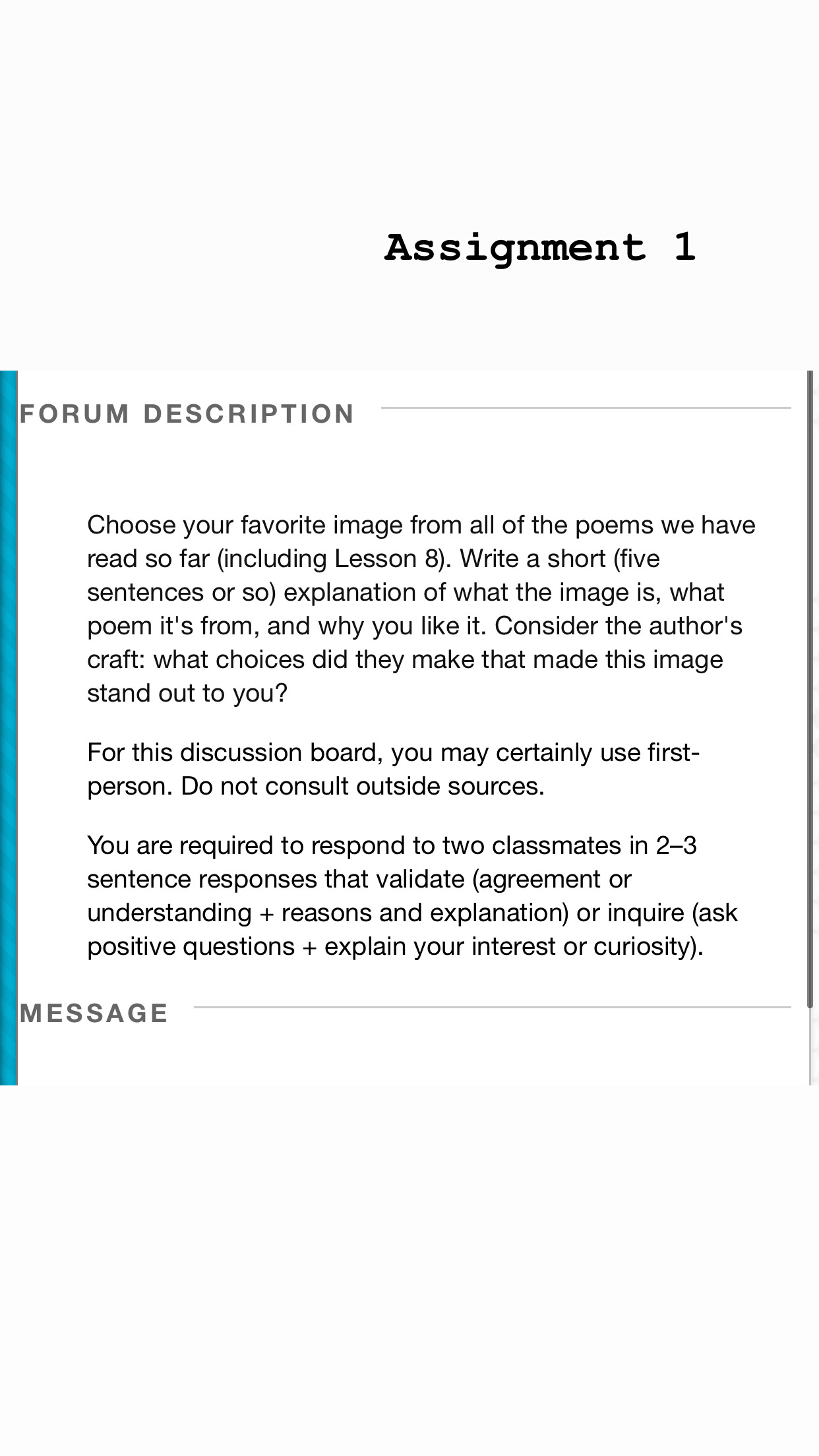 Assignment 1

FORUM DESCRIPTION

Choose your favorite image from all of the poems we have read so far (including Lesson 8). Write a short (five sentences or so) explanation of what the image is, what poem it's from, and why you like it. Consider the author's craft: what choices did they make that made this image stand out to you?

For this discussion board, you may certainly use first-person. Do not consult outside sources.

You are required to respond to two classmates in 2–3 sentence responses that validate (agreement or understanding + reasons and explanation) or inquire (ask positive questions + explain your interest or curiosity).

MESSAGE